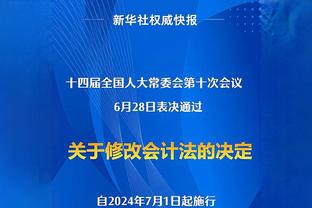 新华社权威快报

十四届全国人大常委会第十次会议
6月28日表决通过

关于修改会计法的决定

自2024年7月1日起施行